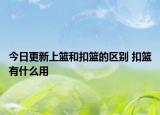 今日更新上篮和扣篮的区别 扣篮有什么用